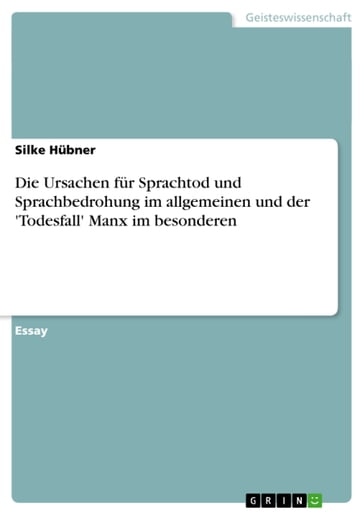 Geisteswissenschaft

Silke Hübner

Die Ursachen für Sprachtod und Sprachbedrohung im allgemeinen und der 'Todesfall' Manx im besonderen

Essay

GRIN